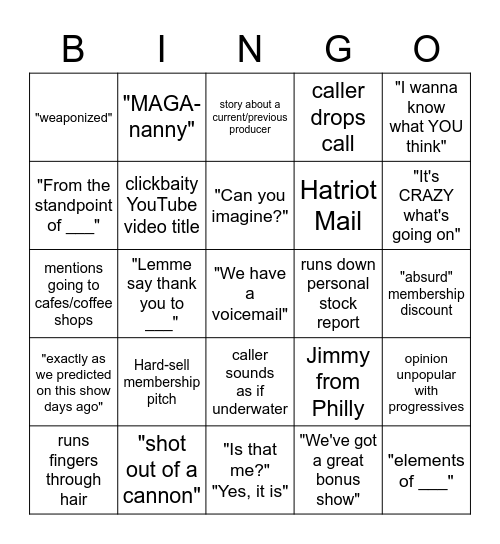 | B | I | N | G | O |
|---|---|---|---|---|
| "weaponized" | "MAGA-nanny" | story about a current/previous producer | caller drops call | "I wanna know what YOU think" |
| "From the standpoint of ___" | clickbaity YouTube video title | "Can you imagine?" | Hatriot Mail | "It's CRAZY what's going on" |
| mentions going to cafes/coffee shops | "Lemme say thank you to ___" | "We have a voicemail" | runs down personal stock report | "absurd" membership discount |
| "exactly as we predicted on this show days ago" | Hard-sell membership pitch | caller sounds as if underwater | Jimmy from Philly | opinion unpopular with progressives |
| runs fingers through hair | "shot out of a cannon" | "Is that me?" "Yes, it is" | "We've got a great bonus show" | "elements of ___" |